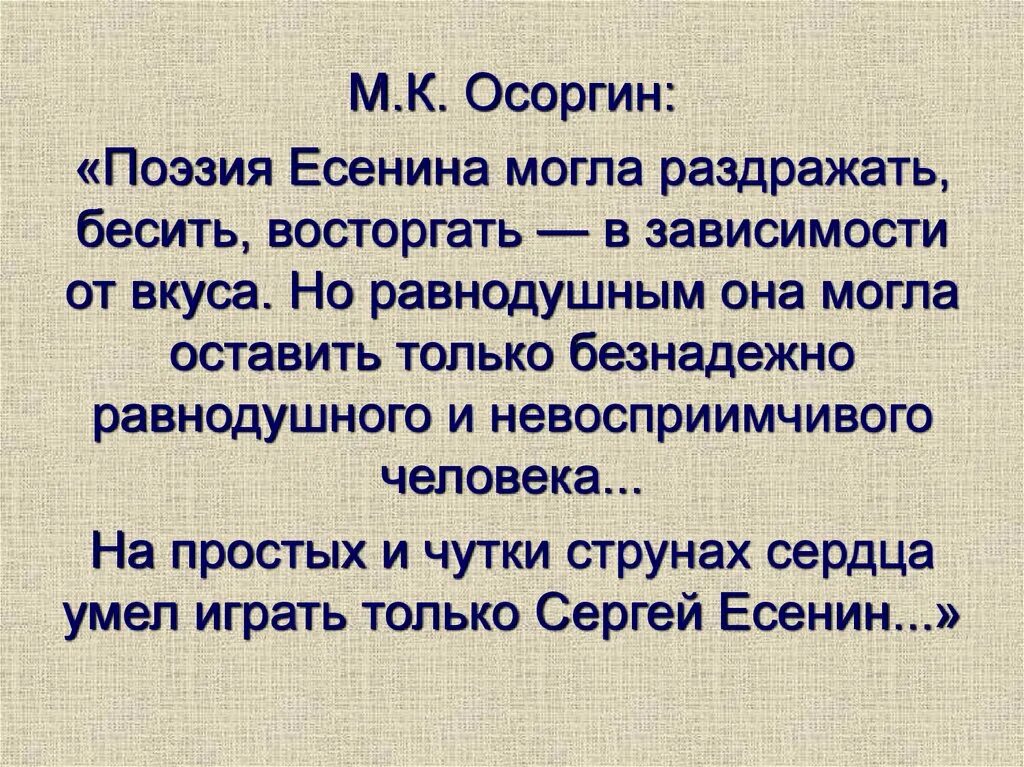 М.К. Осоргин:

«Поэзия Есенина могла раздражать, бесить, восторгать — в зависимости от вкуса. Но равнодушным она могла оставить только безнадежно равнодушного и невосприимчивого человека...

На простых и чутки струнах сердца умел играть только Сергей Есенин...»